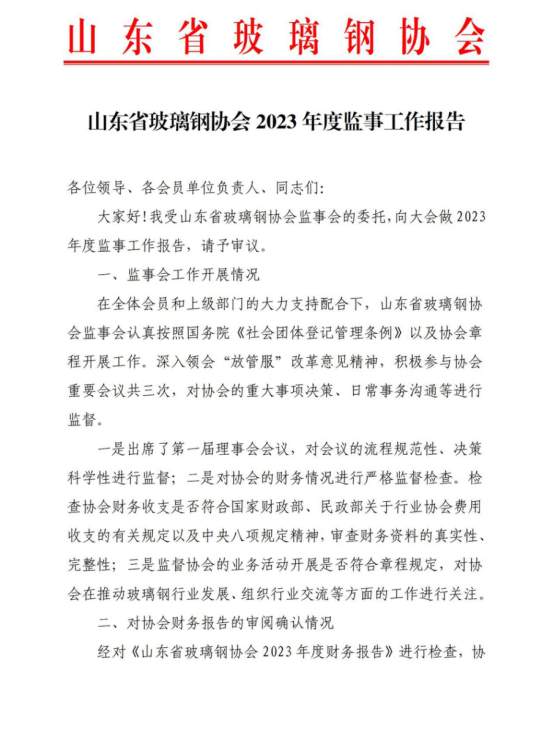 山东省玻璃钢协会

山东省玻璃钢协会 2023 年度监事工作报告

各位领导、各会员单位负责人、同志们:

大家好!我受山东省玻璃钢协会监事会的委托,向大会做 2023 年度监事工作报告,请予审议。

一、监事会工作开展情况

在全体会员和上级部门的大力支持配合下,山东省玻璃钢协会监事会认真按照国务院《社会团体登记管理条例》以及协会章程开展工作。深入领会“放管服”改革意见精神,积极参与协会重要会议共三次,对协会的重大事项决策、日常事务沟通等进行监督。

一是出席了第一届理事会会议,对会议的流程规范性、决策科学性进行监督;二是对协会的财务情况进行严格监督检查。检查协会财务收支是否符合国家财政部、民政部关于行业协会费用收支的有关规定以及中央八项规定精神,审查财务资料的真实性、完整性;三是监督协会的业务活动开展是否符合章程规定,对协会在推动玻璃钢行业发展、组织行业交流等方面的工作进行关注。

二、对协会财务报告的审阅确认情况

经对《山东省玻璃钢协会 2023 年度财务报告》进行检查,协